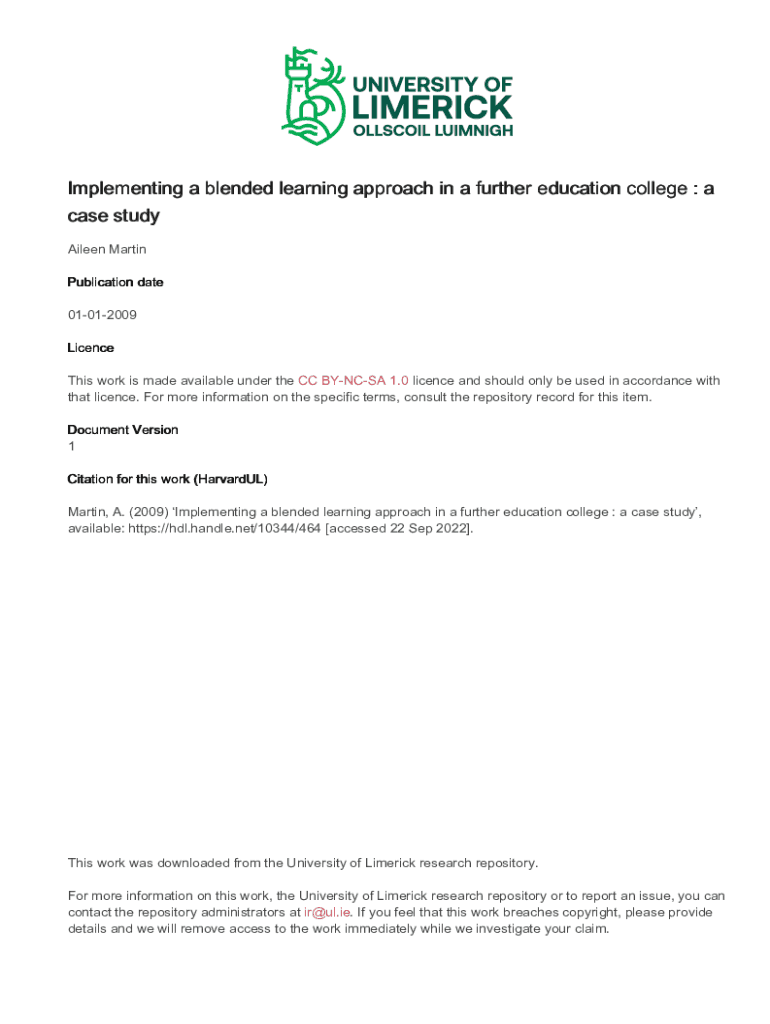 UNIVERSITY OF
LIMERICK
OLLSCOIL LUIMNIGH

Implementing a blended learning approach in a further education college : a case study

Aileen Martin

Publication date

01-01-2009

Licence

This work is made available under the CC BY-NC-SA 1.0 licence and should only be used in accordance with that licence. For more information on the specific terms, consult the repository record for this item.

Document Version
1

Citation for this work (HarvardUL)

Martin, A. (2009) 'Implementing a blended learning approach in a further education college : a case study', available: https://hdl.handle.net/10344/464 [accessed 22 Sep 2022].

This work was downloaded from the University of Limerick research repository.

For more information on this work, the University of Limerick research repository or to report an issue, you can contact the repository administrators at ir@ul.ie. If you feel that this work breaches copyright, please provide details and we will remove access to the work immediately while we investigate your claim.